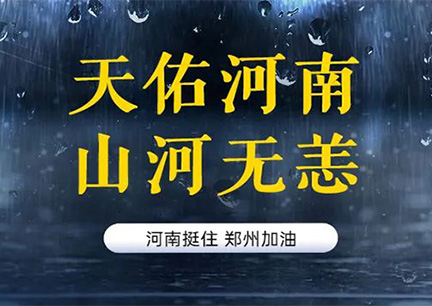 天佑河南
山河无恙

河南挺住 郑州加油